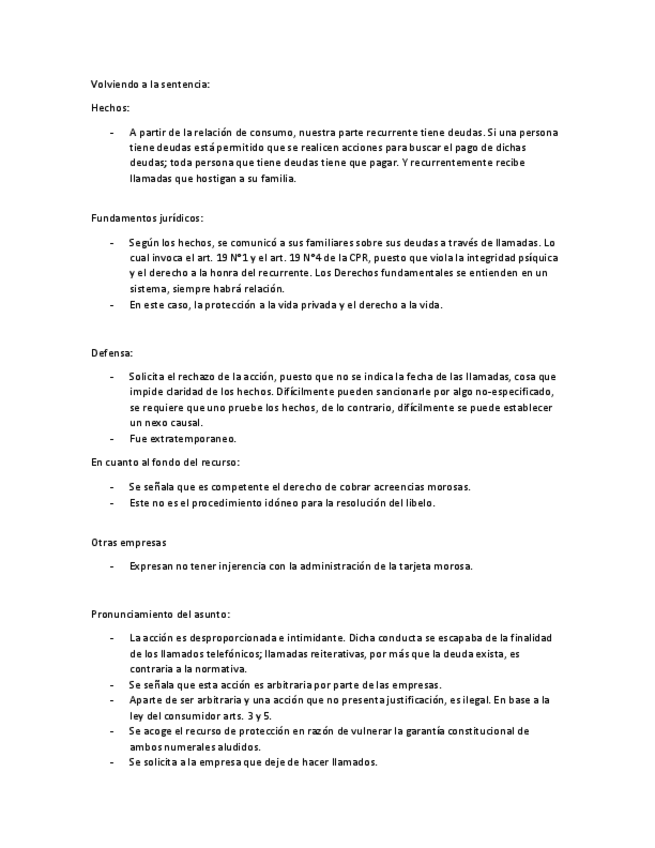 Volviendo a la sentencia:

Hechos:

- A partir de la relación de consumo, nuestra parte recurrente tiene deudas. Si una persona tiene deudas está permitido que se realicen acciones para buscar el pago de dichas deudas; toda persona que tiene deudas tiene que pagar. Y recurrentemente recibe llamadas que hostigan a su familia.

Fundamentos jurídicos:

- Según los hechos, se comunicó a sus familiares sobre sus deudas a través de llamadas. Lo cual invoca el art. 19 N°1 y el art. 19 N°4 de la CPR, puesto que viola la integridad psíquica y el derecho a la honra del recurrente. Los Derechos fundamentales se entienden en un sistema, siempre habrá relación.
- En este caso, la protección a la vida privada y el derecho a la vida.

Defensa:

- Solicita el rechazo de la acción, puesto que no se indica la fecha de las llamadas, cosa que impide claridad de los hechos. Difícilmente pueden sancionarle por algo no-especificado, se requiere que uno pruebe los hechos, de lo contrario, difícilmente se puede establecer un nexo causal.
- Fue extratemporaneo.

En cuanto al fondo del recurso:

- Se señala que es competente el derecho de cobrar acreencias morosas.
- Este no es el procedimiento idóneo para la resolución del libelo.

Otras empresas

- Expresan no tener injerencia con la administración de la tarjeta morosa.

Pronunciamiento del asunto:

- La acción es desproporcionada e intimidante. Dicha conducta se escapaba de la finalidad de los llamados telefónicos; llamadas reiterativas, por más que la deuda exista, es contraria a la normativa.
- Se señala que esta acción es arbitraria por parte de las empresas.
- Aparte de ser arbitraria y una acción que no presenta justificación, es ilegal. En base a la ley del consumidor arts. 3 y 5.
- Se acoge el recurso de protección en razón de vulnerar la garantía constitucional de ambos numerales aludidos.
- Se solicita a la empresa que deje de hacer llamados.